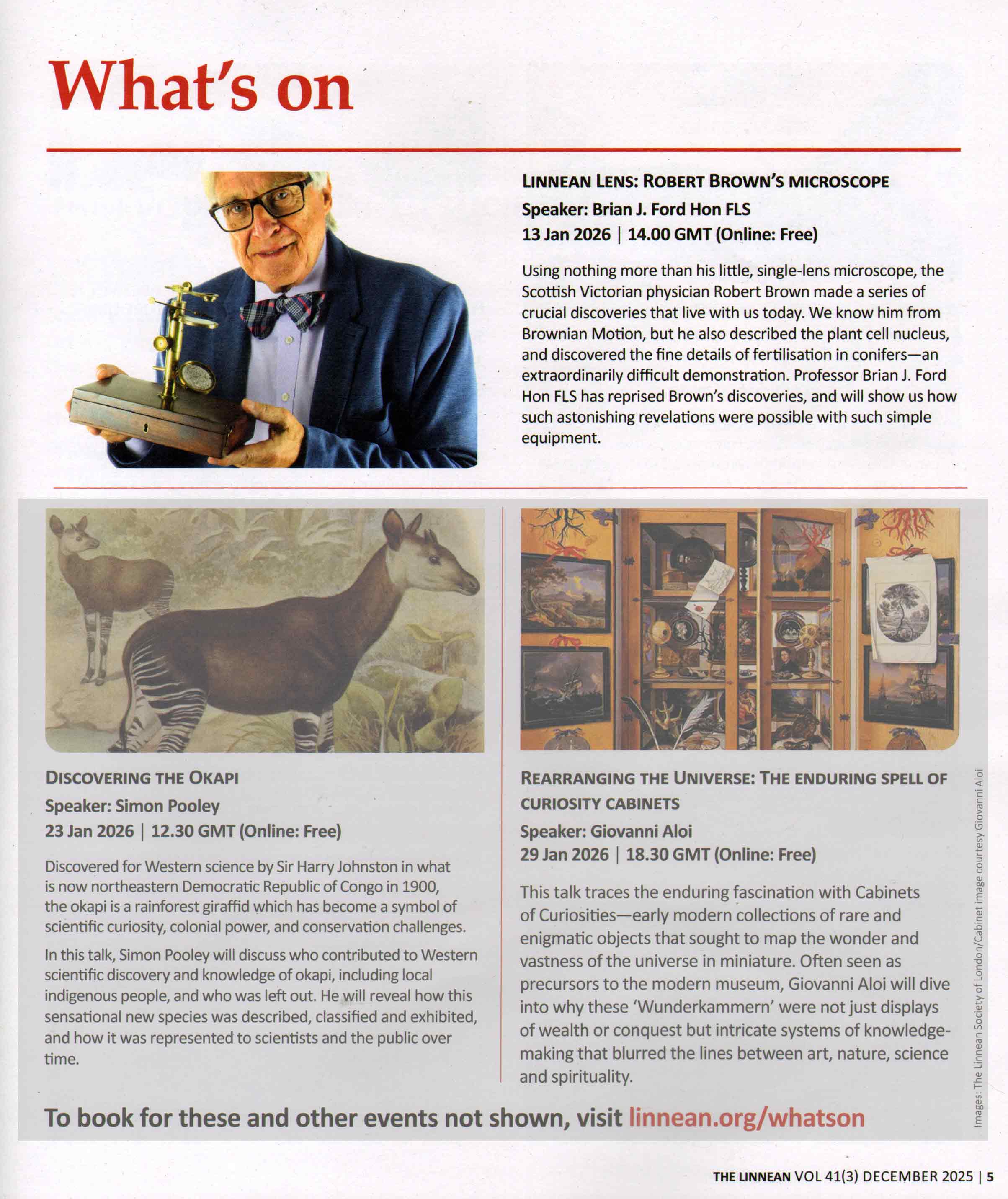 What's on

LINNEAN LENS: ROBERT BROWN'S MICROSCOPE
Speaker: Brian J. Ford Hon FLS
13 Jan 2026 | 14.00 GMT (Online: Free)

Using nothing more than his little, single-lens microscope, the Scottish Victorian physician Robert Brown made a series of crucial discoveries that live with us today. We know him from Brownian Motion, but he also described the plant cell nucleus, and discovered the fine details of fertilisation in conifers—an extraordinarily difficult demonstration. Professor Brian J. Ford Hon FLS has reprised Brown's discoveries, and will show us how such astonishing revelations were possible with such simple equipment.

DISCOVERING THE OKAPI
Speaker: Simon Pooley
23 Jan 2026 | 12.30 GMT (Online: Free)

Discovered for Western science by Sir Harry Johnston in what is now northeastern Democratic Republic of Congo in 1900, the okapi is a rainforest giraffid which has become a symbol of scientific curiosity, colonial power, and conservation challenges.

In this talk, Simon Pooley will discuss who contributed to Western scientific discovery and knowledge of okapi, including local indigenous people, and who was left out. He will reveal how this sensational new species was described, classified and exhibited, and how it was represented to scientists and the public over time.

REARRANGING THE UNIVERSE: THE ENDURING SPELL OF CURIOSITY CABINETS
Speaker: Giovanni Aloi
29 Jan 2026 | 18.30 GMT (Online: Free)

This talk traces the enduring fascination with Cabinets of Curiosities—early modern collections of rare and enigmatic objects that sought to map the wonder and vastness of the universe in miniature. Often seen as precursors to the modern museum, Giovanni Aloi will dive into why these 'Wunderkammern' were not just displays of wealth or conquest but intricate systems of knowledge-making that blurred the lines between art, nature, science and spirituality.

Images: The Linnean Society of London/Cabinet image courtesy Giovanni Aloi

To book for these and other events not shown, visit linnean.org/whatson

THE LINNEAN VOL 41(3) DECEMBER 2025 | 5